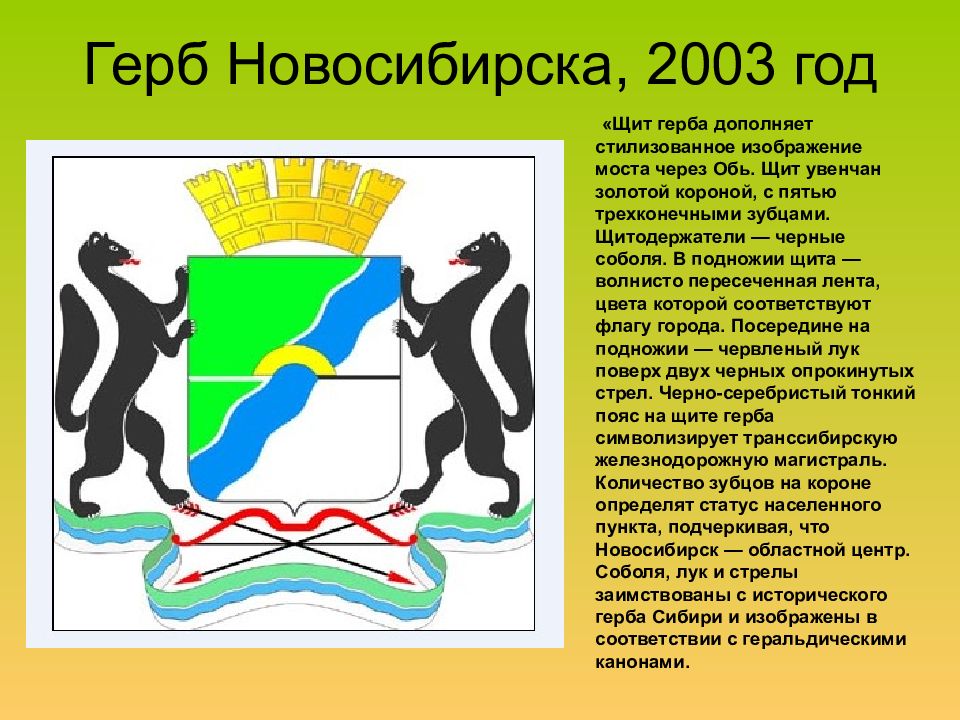 Герб Новосибирска, 2003 год

«Щит герба дополняет стилизованное изображение моста через Обь. Щит увенчан золотой короной, с пятью трехконечными зубцами. Щитодержатели — черные соболя. В подножии щита — волнисто пересеченная лента, цвета которой соответствуют флагу города. Посередине на подножии — червленый лук поверх двух черных опрокинутых стрел. Черно-серебристый тонкий пояс на щите герба символизирует транссибирскую железнодорожную магистраль. Количество зубцов на короне определят статус населенного пункта, подчеркивая, что Новосибирск — областной центр. Соболя, лук и стрелы заимствованы с исторического герба Сибири и изображены в соответствии с геральдическими канонами.